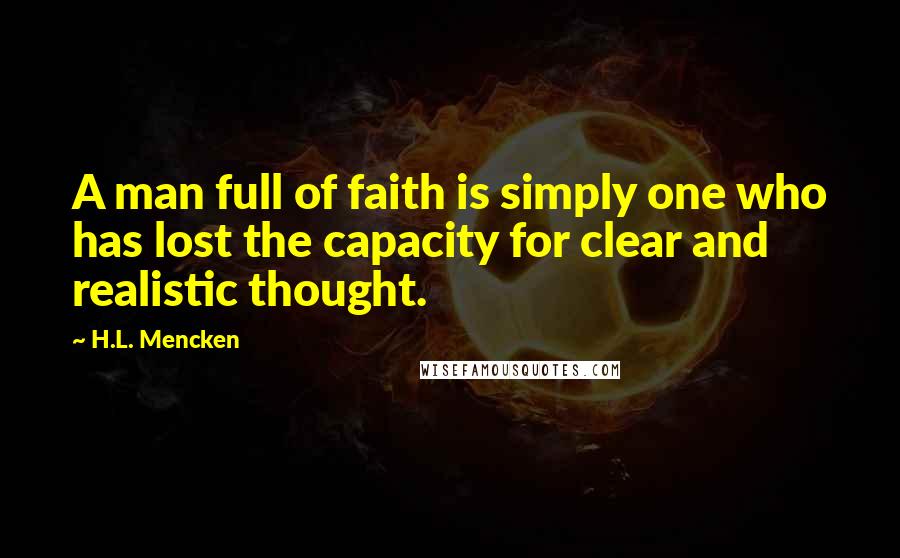 A man full of faith is simply one who has lost the capacity for clear and realistic thought.

~ H.L. Mencken

WISEFAMOUSQUOTES.COM